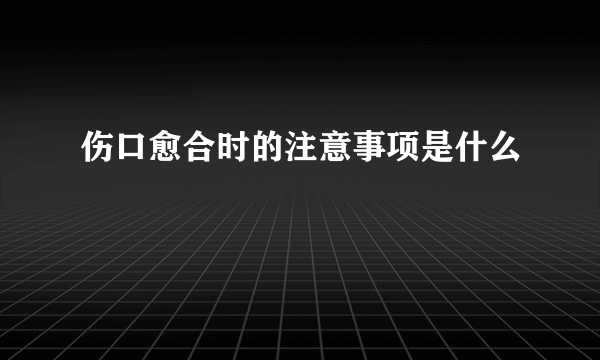 伤口愈合时的注意事项是什么